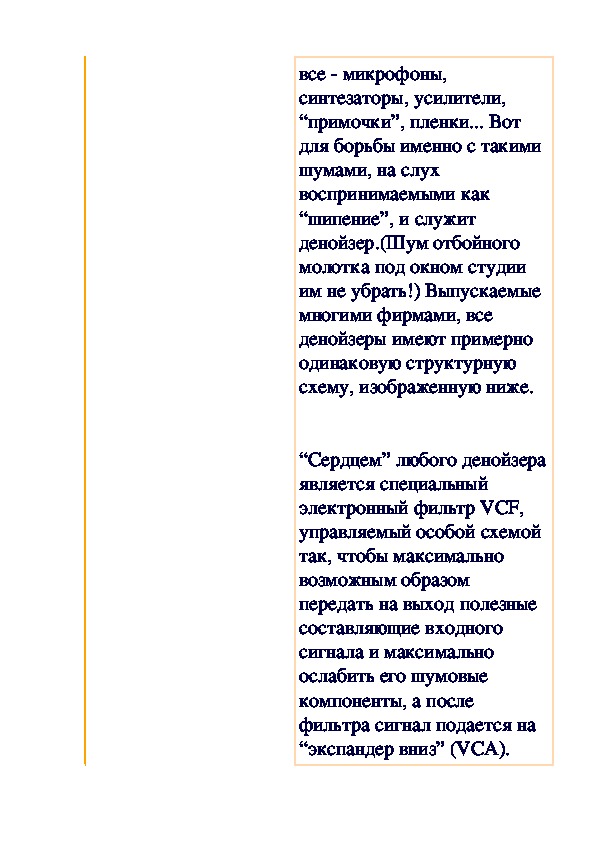 все - микрофоны, синтезаторы, усилители, “примочки”, пленки... Вот для борьбы именно с такими шумами, на слух воспринимаемыми как “шипение”, и служит денойзер.(Шум отбойного молотка под окном студии им не убрать!) Выпускаемые многими фирмами, все денойзеры имеют примерно одинаковую структурную схему, изображенную ниже.

“Сердцем” любого денойзера является специальный электронный фильтр VCF, управляемый особой схемой так, чтобы максимально возможным образом передать на выход полезные составляющие входного сигнала и максимально ослабить его шумовые компоненты, а после фильтра сигнал подается на “экспандер вниз” (VCA).